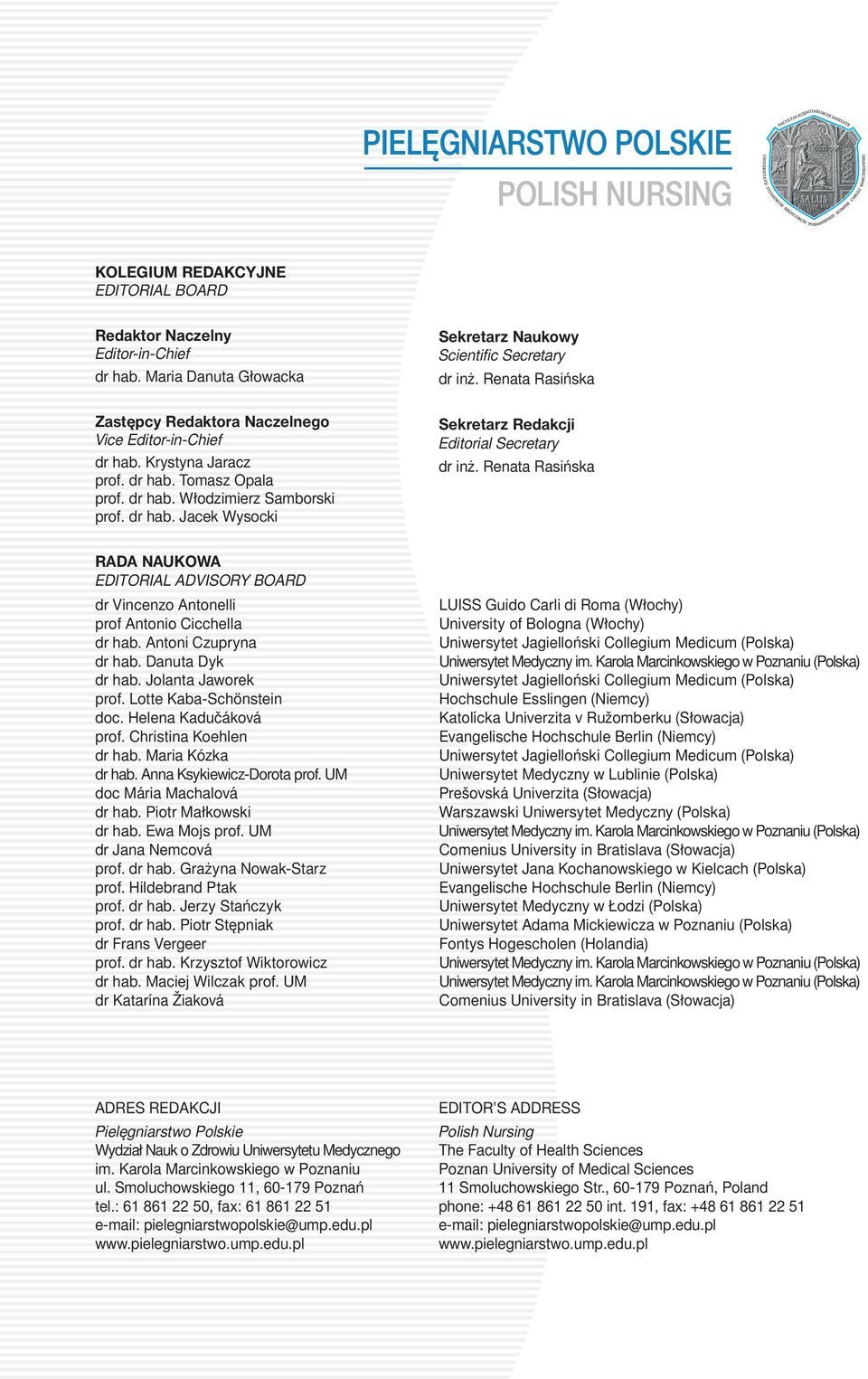 PIELĘGNIARSTWO POLSKIE
POLISH NURSING

FACULTAS SCIENTIARUM DE SANITATE UNIVERSITATIS STUDIORUM MEDICORUM POSNANIENSIS NOMINE CAROLI MARCINKOWSKI
SALUS

KOLEGIUM REDAKCYJNE
EDITORIAL BOARD

Redaktor Naczelny
Editor-in-Chief
dr hab. Maria Danuta Głowacka

Zastępcy Redaktora Naczelnego
Vice Editor-in-Chief
dr hab. Krystyna Jaracz
prof. dr hab. Tomasz Opala
prof. dr hab. Włodzimierz Samborski
prof. dr hab. Jacek Wysocki

Sekretarz Naukowy
Scientific Secretary
dr inż. Renata Rasińska

Sekretarz Redakcji
Editorial Secretary
dr inż. Renata Rasińska

RADA NAUKOWA
EDITORIAL ADVISORY BOARD

dr Vincenzo Antonelli
prof Antonio Cicchella
dr hab. Antoni Czupryna
dr hab. Danuta Dyk
dr hab. Jolanta Jaworek
prof. Lotte Kaba-Schönstein
doc. Helena Kadučáková
prof. Christina Koehlen
dr hab. Maria Kózka
dr hab. Anna Ksykiewicz-Dorota prof. UM
doc Mária Machalová
dr hab. Piotr Małkowski
dr hab. Ewa Mojs prof. UM
dr Jana Nemcová
prof. dr hab. Grażyna Nowak-Starz
prof. Hildebrand Ptak
prof. dr hab. Jerzy Stańczyk
prof. dr hab. Piotr Stępniak
dr Frans Vergeer
prof. dr hab. Krzysztof Wiktorowicz
dr hab. Maciej Wilczak prof. UM
dr Katarína Žiaková

LUISS Guido Carli di Roma (Włochy)
University of Bologna (Włochy)
Uniwersytet Jagielloński Collegium Medicum (Polska)
Uniwersytet Medyczny im. Karola Marcinkowskiego w Poznaniu (Polska)
Uniwersytet Jagielloński Collegium Medicum (Polska)
Hochschule Esslingen (Niemcy)
Katolícka Univerzita v Ružomberku (Słowacja)
Evangelische Hochschule Berlin (Niemcy)
Uniwersytet Jagielloński Collegium Medicum (Polska)
Uniwersytet Medyczny w Lublinie (Polska)
Prešovská Univerzita (Słowacja)
Warszawski Uniwersytet Medyczny (Polska)
Uniwersytet Medyczny im. Karola Marcinkowskiego w Poznaniu (Polska)
Comenius University in Bratislava (Słowacja)
Uniwersytet Jana Kochanowskiego w Kielcach (Polska)
Evangelische Hochschule Berlin (Niemcy)
Uniwersytet Medyczny w Łodzi (Polska)
Uniwersytet Adama Mickiewicza w Poznaniu (Polska)
Fontys Hogescholen (Holandia)
Uniwersytet Medyczny im. Karola Marcinkowskiego w Poznaniu (Polska)
Uniwersytet Medyczny im. Karola Marcinkowskiego w Poznaniu (Polska)
Comenius University in Bratislava (Słowacja)

ADRES REDAKCJI
Pielęgniarstwo Polskie
Wydział Nauk o Zdrowiu Uniwersytetu Medycznego im. Karola Marcinkowskiego w Poznaniu
ul. Smoluchowskiego 11, 60-179 Poznań
tel.: 61 861 22 50, fax: 61 861 22 51
e-mail: pielegniarstwopolskie@ump.edu.pl
www.pielegniarstwo.ump.edu.pl

EDITOR'S ADDRESS
Polish Nursing
The Faculty of Health Sciences
Poznan University of Medical Sciences
11 Smoluchowskiego Str., 60-179 Poznań, Poland
phone: +48 61 861 22 50 int. 191, fax: +48 61 861 22 51
e-mail: pielegniarstwopolskie@ump.edu.pl
www.pielegniarstwo.ump.edu.pl